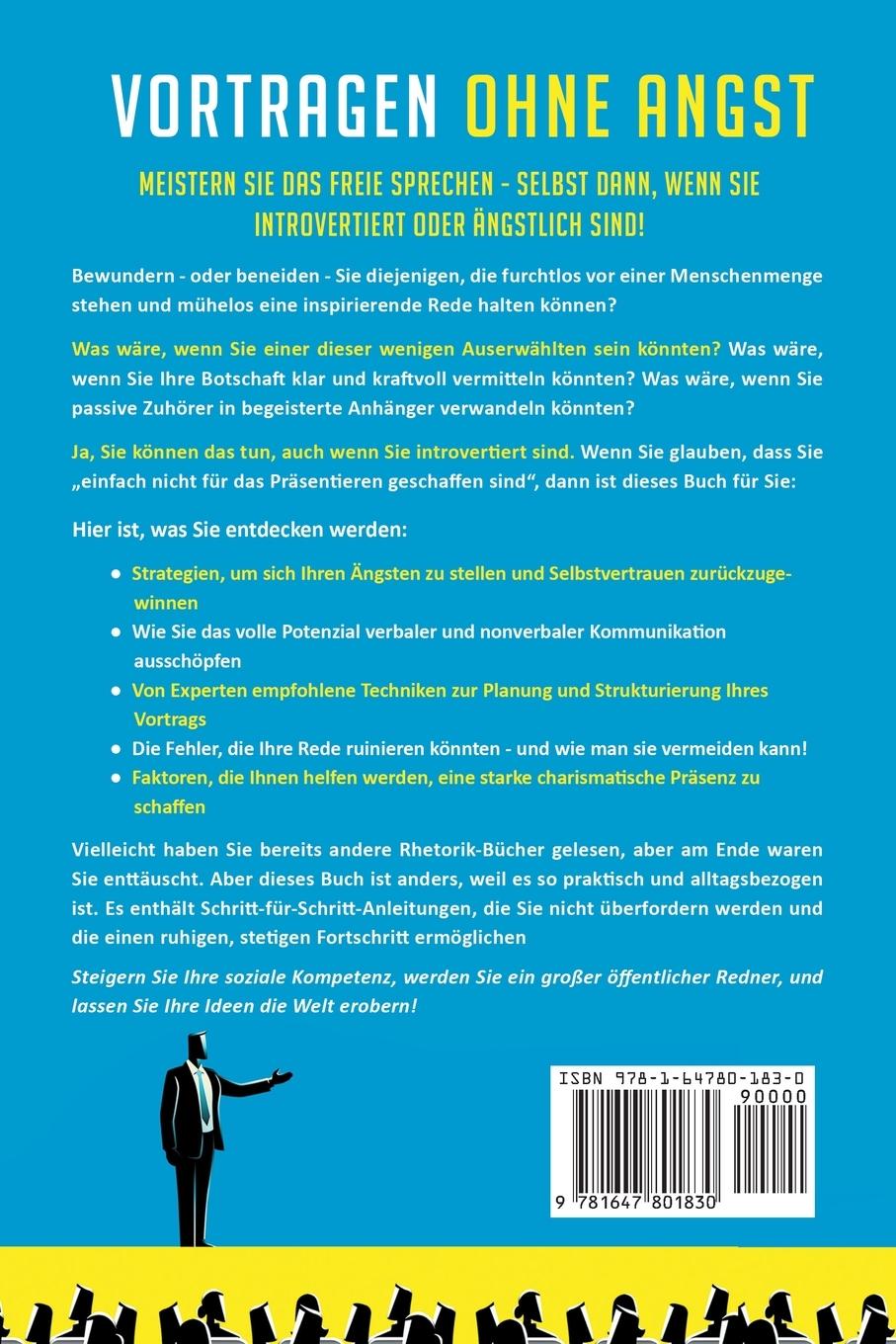 VORTRAGEN OHNE ANGST

MEISTERN SIE DAS FREIE SPRECHEN - SELBST DANN, WENN SIE INTROVERTIERT ODER ÄNGSTLICH SIND!

Bewundern - oder beneiden - Sie diejenigen, die furchtlos vor einer Menschenmenge stehen und mühelos eine inspirierende Rede halten können?

Was wäre, wenn Sie einer dieser wenigen Auserwählten sein könnten? Was wäre, wenn Sie Ihre Botschaft klar und kraftvoll vermitteln könnten? Was wäre, wenn Sie passive Zuhörer in begeisterte Anhänger verwandeln könnten?

Ja, Sie können das tun, auch wenn Sie introvertiert sind. Wenn Sie glauben, dass Sie „einfach nicht für das Präsentieren geschaffen sind“, dann ist dieses Buch für Sie:

Hier ist, was Sie entdecken werden:

• Strategien, um sich Ihren Ängsten zu stellen und Selbstvertrauen zurückzugewinnen
• Wie Sie das volle Potenzial verbaler und nonverbaler Kommunikation ausschöpfen
• Von Experten empfohlene Techniken zur Planung und Strukturierung Ihres Vortrags
• Die Fehler, die Ihre Rede ruinieren könnten - und wie man sie vermeiden kann!
• Faktoren, die Ihnen helfen werden, eine starke charismatische Präsenz zu schaffen

Vielleicht haben Sie bereits andere Rhetorik-Bücher gelesen, aber am Ende waren Sie enttäuscht. Aber dieses Buch ist anders, weil es so praktisch und alltagsbezogen ist. Es enthält Schritt-für-Schritt-Anleitungen, die Sie nicht überfordern werden und die einen ruhigen, stetigen Fortschritt ermöglichen

Steigern Sie Ihre soziale Kompetenz, werden Sie ein großer öffentlicher Redner, und lassen Sie Ihre Ideen die Welt erobern!

ISBN 978-1-64780-183-0
90000
9 781647 801830